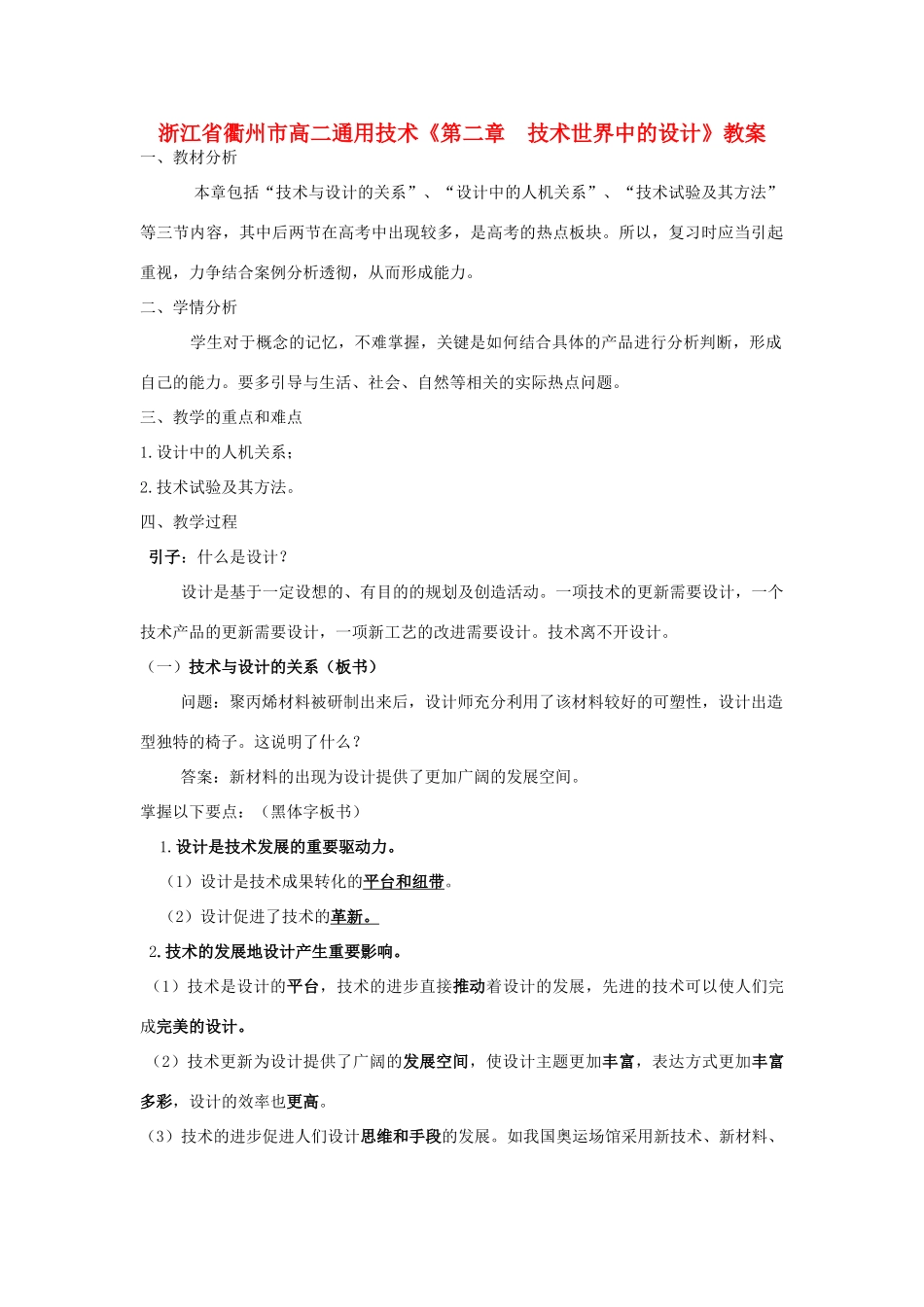 浙江省衢州市高二通用技术《第二章　技术世界中的设计》教案

一、教材分析

本章包括“技术与设计的关系”、“设计中的人机关系”、“技术试验及其方法”等三节内容，其中后两节在高考中出现较多，是高考的热点板块。所以，复习时应当引起重视，力争结合案例分析透彻，从而形成能力。

二、学情分析

学生对于概念的记忆，不难掌握，关键是如何结合具体的产品进行分析判断，形成自己的能力。要多引导与生活、社会、自然等相关的实际热点问题。

三、教学的重点和难点

1.设计中的人机关系；

2.技术试验及其方法。

四、教学过程

引子：什么是设计？

设计是基于一定设想的、有目的的规划及创造活动。一项技术的更新需要设计，一个技术产品的更新需要设计，一项新工艺的改进需要设计。技术离不开设计。

（一）技术与设计的关系（板书）

问题：聚丙烯材料被研制出来后，设计师充分利用了该材料较好的可塑性，设计出造型独特的椅子。这说明了什么？

答案：新材料的出现为设计提供了更加广阔的发展空间。

掌握以下要点：（黑体字板书）

1.设计是技术发展的重要驱动力。

（1）设计是技术成果转化的平台和纽带。

（2）设计促进了技术的革新。

2.技术的发展地设计产生重要影响。

（1）技术是设计的平台，技术的进步直接推动着设计的发展，先进的技术可以使人们完成完美的设计。

（2）技术更新为设计提供了广阔的发展空间，使设计主题更加丰富，表达方式更加丰富多彩，设计的效率也更高。

（3）技术的进步促进人们设计思维和手段的发展。如我国奥运场馆采用新技术、新材料、